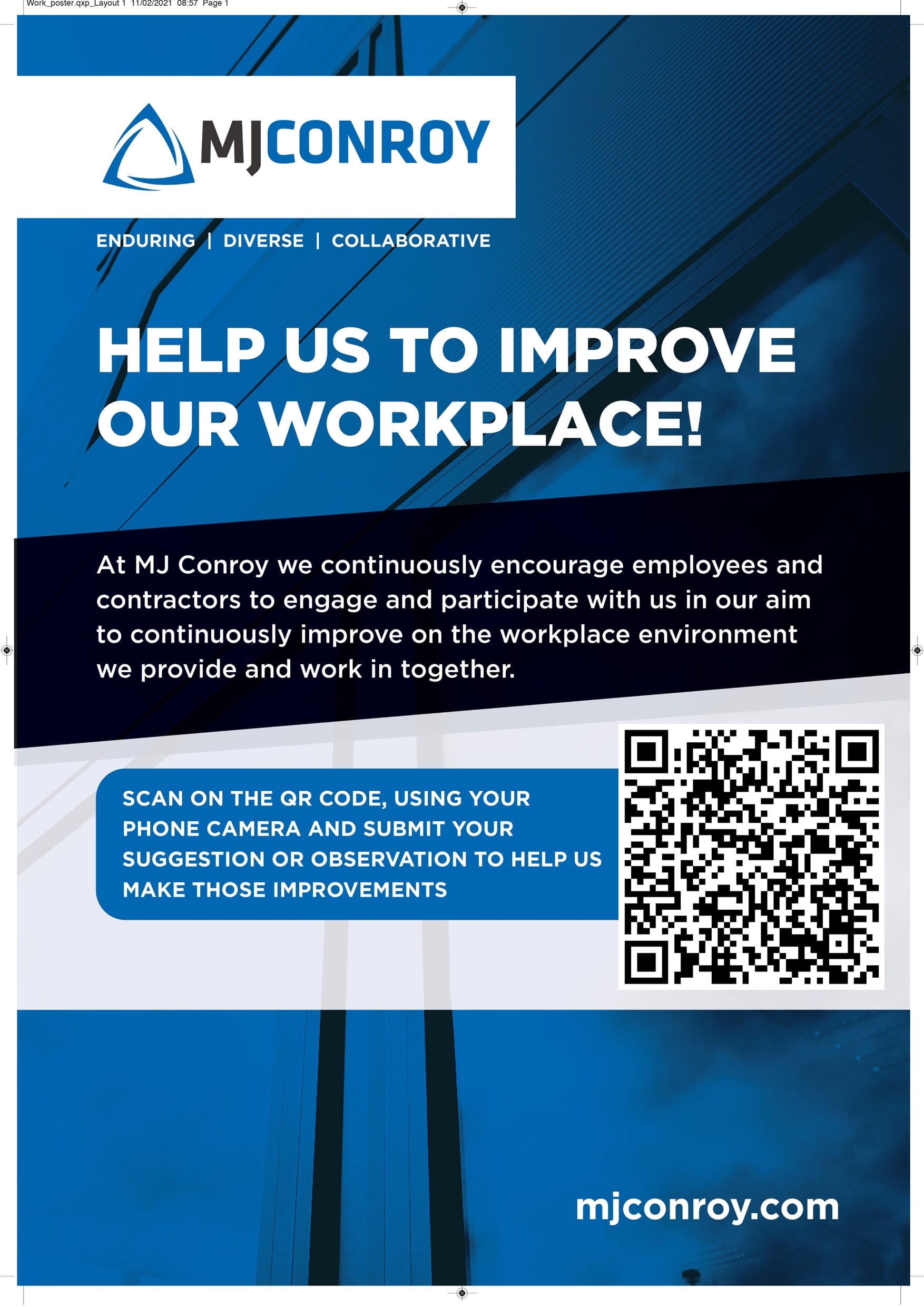 Work_poster.qxp_Layout 1 11/02/2021 08:57 Page 1

MJCONROY

ENDURING | DIVERSE | COLLABORATIVE

HELP US TO IMPROVE OUR WORKPLACE!

At MJ Conroy we continuously encourage employees and contractors to engage and participate with us in our aim to continuously improve on the workplace environment we provide and work in together.

SCAN ON THE QR CODE, USING YOUR PHONE CAMERA AND SUBMIT YOUR SUGGESTION OR OBSERVATION TO HELP US MAKE THOSE IMPROVEMENTS

mjconroy.com